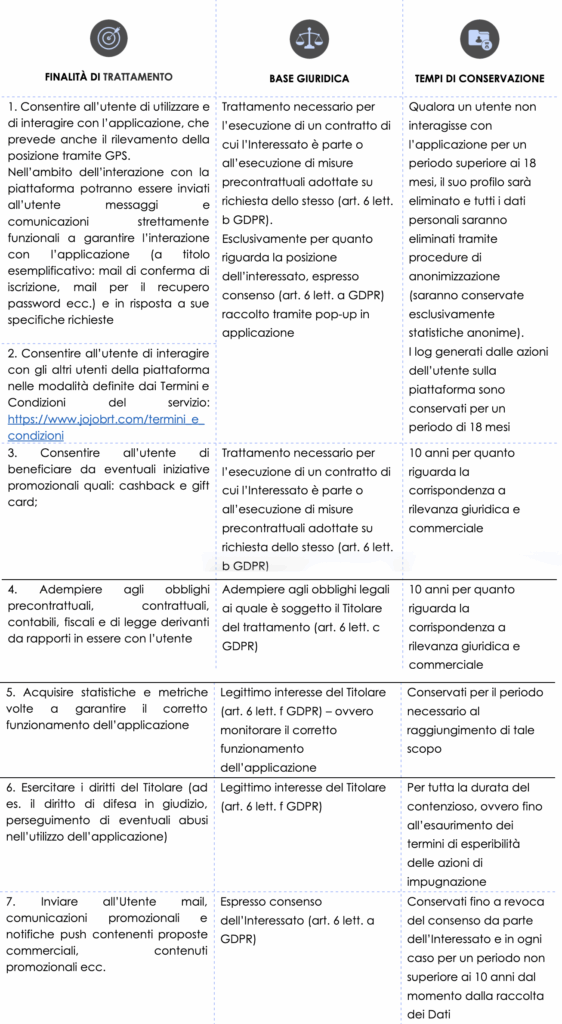 | FINALITÀ DI TRATTAMENTO | BASE GIURIDICA | TEMPI DI CONSERVAZIONE |
|---|---|---|
| 1. Consentire all'utente di utilizzare e di interagire con l'applicazione, che prevede anche il rilevamento della posizione tramite GPS. Nell'ambito dell'interazione con la piattaforma potranno essere inviati all'utente messaggi e comunicazioni strettamente funzionali a garantire l'interazione con l'applicazione (a titolo esemplificativo: mail di conferma di iscrizione, mail per il recupero password ecc.) e in risposta a sue specifiche richieste | Trattamento necessario per l'esecuzione di un contratto di cui l'Interessato è parte o all'esecuzione di misure precontrattuali adottate su richiesta dello stesso (art. 6 lett. b GDPR). Esclusivamente per quanto riguarda la posizione dell'interessato, espresso consenso (art. 6 lett. a GDPR) raccolto tramite pop-up in applicazione | Qualora un utente non interagisse con l'applicazione per un periodo superiore ai 18 mesi, il suo profilo sarà eliminato e tutti i dati personali saranno eliminati tramite procedure di anonimizzazione (saranno conservate esclusivamente statistiche anonime). I log generati dalle azioni dell'utente sulla piattaforma sono conservati per un periodo di 18 mesi |
| 2. Consentire all'utente di interagire con gli altri utenti della piattaforma nelle modalità definite dai Termini e Condizioni del servizio: https://www.jojobrt.com/termini_e_condizioni | | |
| 3. Consentire all'utente di beneficiare da eventuali iniziative promozionali quali: cashback e gift card; | Trattamento necessario per l'esecuzione di un contratto di cui l'Interessato è parte o all'esecuzione di misure precontrattuali adottate su richiesta dello stesso (art. 6 lett. b GDPR) | 10 anni per quanto riguarda la corrispondenza a rilevanza giuridica e commerciale |
| 4. Adempiere agli obblighi precontrattuali, contrattuali, contabili, fiscali e di legge derivanti da rapporti in essere con l'utente | Adempiere agli obblighi legali ai quale è soggetto il Titolare del trattamento (art. 6 lett. c GDPR) | 10 anni per quanto riguarda la corrispondenza a rilevanza giuridica e commerciale |
| 5. Acquisire statistiche e metriche volte a garantire il corretto funzionamento dell'applicazione | Legittimo interesse del Titolare (art. 6 lett. f GDPR) – ovvero monitorare il corretto funzionamento dell'applicazione | Conservati per il periodo necessario al raggiungimento di tale scopo |
| 6. Esercitare i diritti del Titolare (ad es. il diritto di difesa in giudizio, perseguimento di eventuali abusi nell'utilizzo dell'applicazione) | Legittimo interesse del Titolare (art. 6 lett. f GDPR) | Per tutta la durata del contenzioso, ovvero fino all'esaurimento dei termini di esperibilità delle azioni di impugnazione |
| 7. Inviare all'Utente mail, comunicazioni promozionali e notifiche push contenenti proposte commerciali, contenuti promozionali ecc. | Espresso consenso dell'Interessato (art. 6 lett. a GDPR) | Conservati fino a revoca del consenso da parte dell'Interessato e in ogni caso per un periodo non superiore ai 10 anni dal momento dalla raccolta dei Dati |